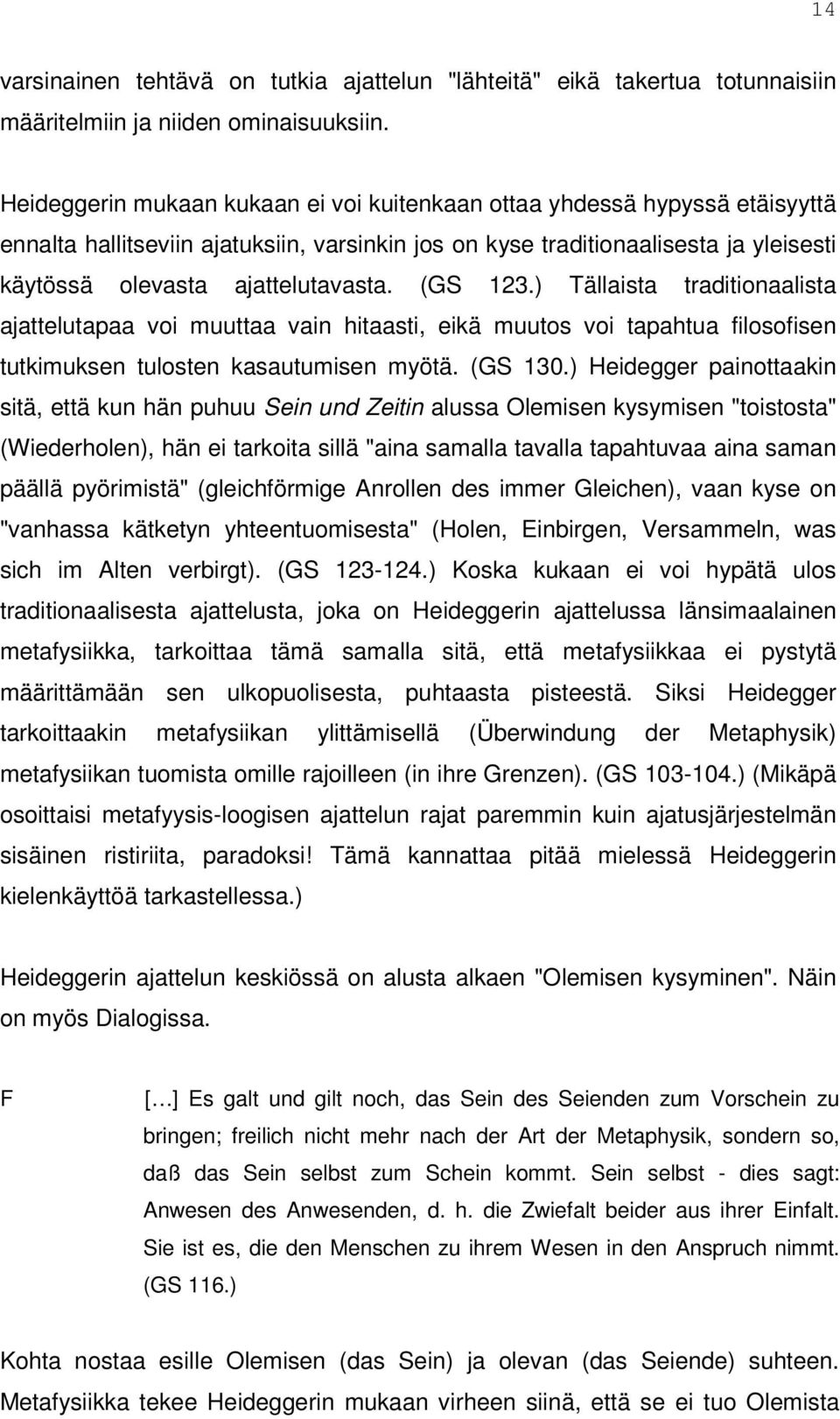 14

varsinainen tehtävä on tutkia ajattelun "lähteitä" eikä takertua totunnaisiin määritelmiin ja niiden ominaisuuksiin.

Heideggerin mukaan kukaan ei voi kuitenkaan ottaa yhdessä hypyssä etäisyyttä ennalta hallitseviin ajatuksiin, varsinkin jos on kyse traditionaalisesta ja yleisesti käytössä olevasta ajattelutavasta. (GS 123.) Tällaista traditionaalista ajattelutapaa voi muuttaa vain hitaasti, eikä muutos voi tapahtua filosofisen tutkimuksen tulosten kasautumisen myötä. (GS 130.) Heidegger painottaakin sitä, että kun hän puhuu Sein und Zeitin alussa Olemisen kysymisen "toistosta" (Wiederholen), hän ei tarkoita sillä "aina samalla tavalla tapahtuvaa aina saman päällä pyörimistä" (gleichförmige Anrollen des immer Gleichen), vaan kyse on "vanhassa kätketyn yhteentuomisesta" (Holen, Einbirgen, Versammeln, was sich im Alten verbirgt). (GS 123-124.) Koska kukaan ei voi hypätä ulos traditionaalisesta ajattelusta, joka on Heideggerin ajattelussa länsimaalainen metafysiikka, tarkoittaa tämä samalla sitä, että metafysiikkaa ei pystytä määrittämään sen ulkopuolisesta, puhtaasta pisteestä. Siksi Heidegger tarkoittaakin metafysiikan ylittämisellä (Überwindung der Metaphysik) metafysiikan tuomista omille rajoilleen (in ihre Grenzen). (GS 103-104.) (Mikäpä osoittaisi metafyysis-loogisen ajattelun rajat paremmin kuin ajatusjärjestelmän sisäinen ristiriita, paradoksi! Tämä kannattaa pitää mielessä Heideggerin kielenkäyttöä tarkastellessa.)

Heideggerin ajattelun keskiössä on alusta alkaen "Olemisen kysyminen". Näin on myös Dialogissa.

F [...] Es galt und gilt noch, das Sein des Seienden zum Vorschein zu bringen; freilich nicht mehr nach der Art der Metaphysik, sondern so, daß das Sein selbst zum Schein kommt. Sein selbst - dies sagt: Anwesen des Anwesenden, d. h. die Zwiefalt beider aus ihrer Einfalt. Sie ist es, die den Menschen zu ihrem Wesen in den Anspruch nimmt. (GS 116.)

Kohta nostaa esille Olemisen (das Sein) ja olevan (das Seiende) suhteen. Metafysiikka tekee Heideggerin mukaan virheen siinä, että se ei tuo Olemista